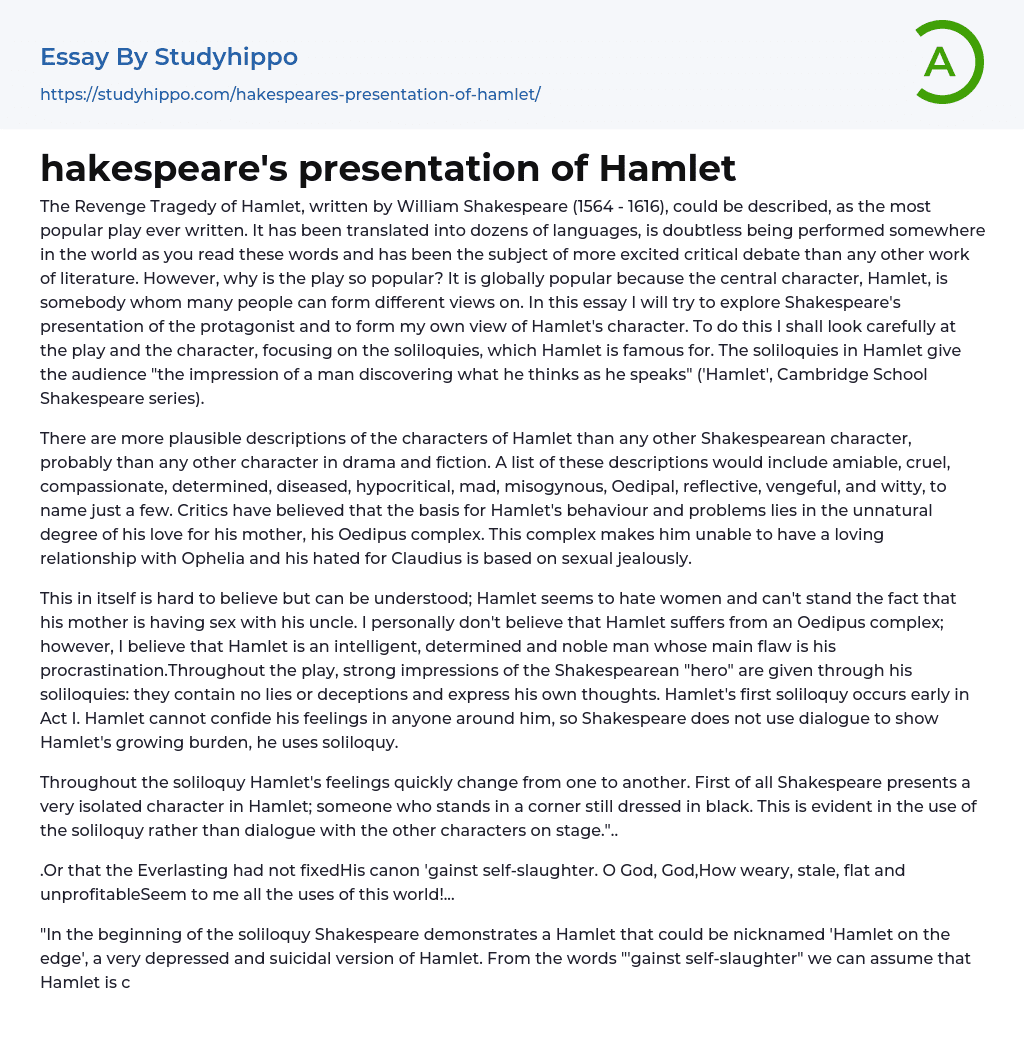 Essay By Studyhippo

https://studyhippo.com/hakespeares-presentation-of-hamlet/

A

hakespeare's presentation of Hamlet

The Revenge Tragedy of Hamlet, written by William Shakespeare (1564 - 1616), could be described, as the most popular play ever written. It has been translated into dozens of languages, is doubtless being performed somewhere in the world as you read these words and has been the subject of more excited critical debate than any other work of literature. However, why is the play so popular? It is globally popular because the central character, Hamlet, is somebody whom many people can form different views on. In this essay I will try to explore Shakespeare's presentation of the protagonist and to form my own view of Hamlet's character. To do this I shall look carefully at the play and the character, focusing on the soliloquies, which Hamlet is famous for. The soliloquies in Hamlet give the audience "the impression of a man discovering what he thinks as he speaks" ('Hamlet', Cambridge School Shakespeare series).

There are more plausible descriptions of the characters of Hamlet than any other Shakespearean character, probably than any other character in drama and fiction. A list of these descriptions would include amiable, cruel, compassionate, determined, diseased, hypocritical, mad, misogynous, Oedipal, reflective, vengeful, and witty, to name just a few. Critics have believed that the basis for Hamlet's behaviour and problems lies in the unnatural degree of his love for his mother, his Oedipus complex. This complex makes him unable to have a loving relationship with Ophelia and his hated for Claudius is based on sexual jealously.

This in itself is hard to believe but can be understood; Hamlet seems to hate women and can't stand the fact that his mother is having sex with his uncle. I personally don't believe that Hamlet suffers from an Oedipus complex; however, I believe that Hamlet is an intelligent, determined and noble man whose main flaw is his procrastination.Throughout the play, strong impressions of the Shakespearean "hero" are given through his soliloquies: they contain no lies or deceptions and express his own thoughts. Hamlet's first soliloquy occurs early in Act I. Hamlet cannot confide his feelings in anyone around him, so Shakespeare does not use dialogue to show Hamlet's growing burden, he uses soliloquy.

Throughout the soliloquy Hamlet's feelings quickly change from one to another. First of all Shakespeare presents a very isolated character in Hamlet; someone who stands in a corner still dressed in black. This is evident in the use of the soliloquy rather than dialogue with the other characters on stage."..

.Or that the Everlasting had not fixedHis canon 'gainst self-slaughter. O God, God,How weary, stale, flat and unprofitableSeem to me all the uses of this world!...

"In the beginning of the soliloquy Shakespeare demonstrates a Hamlet that could be nicknamed 'Hamlet on the edge', a very depressed and suicidal version of Hamlet. From the words "'gainst self-slaughter" we can assume that Hamlet is c